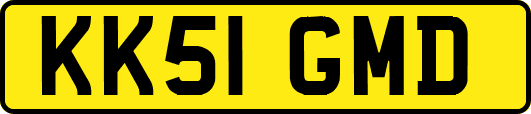 KK51 GMD